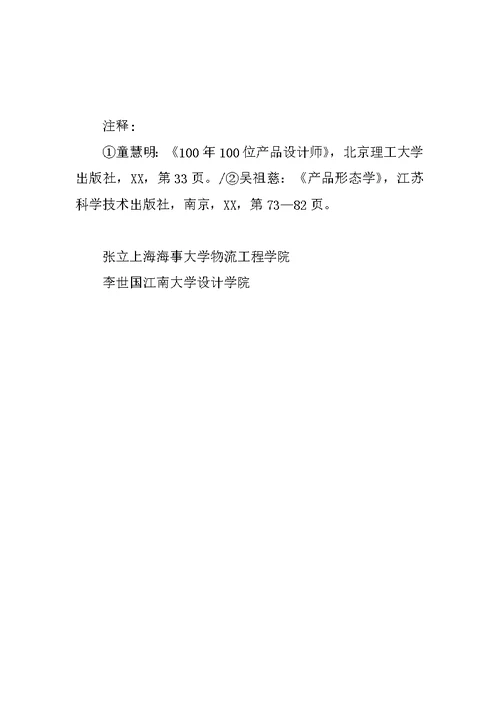 注释：

①童慧明：《100年100位产品设计师》，北京理工大学出版社，XX，第33页。/②吴祖慈：《产品形态学》，江苏科学技术出版社，南京，XX，第73—82页。

张立上海海事大学物流工程学院

李世国江南大学设计学院